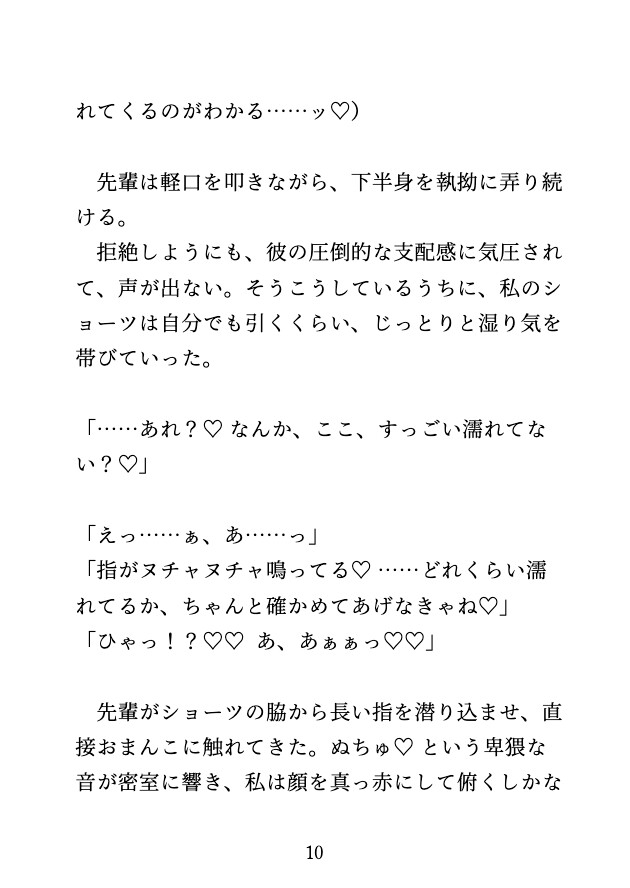 れてくるのがわかる……ッ♡）

先輩は軽口を叩きながら、下半身を執拗に弄り続ける。
拒絶しようにも、彼の圧倒的な支配感に気圧されて、声が出ない。そうこうしているうちに、私のショーツは自分でも引くくらい、じっとりと湿り気を帯びていった。

「……あれ？♡ なんか、ここ、すっごい濡れてない？♡」

「えっ……ぁ、あ……っ」
「指がヌチャヌチャ鳴ってる♡ ……どれくらい濡れてるか、ちゃんと確かめてあげなきゃね♡」
「ひゃっ！？♡♡ あ、あぁぁっ♡♡」

先輩がショーツの脇から長い指を潜り込ませ、直接おまんこに触れてきた。ぬちゅ♡ という卑猥な音が密室に響き、私は顔を真っ赤にして俯くしかな

10